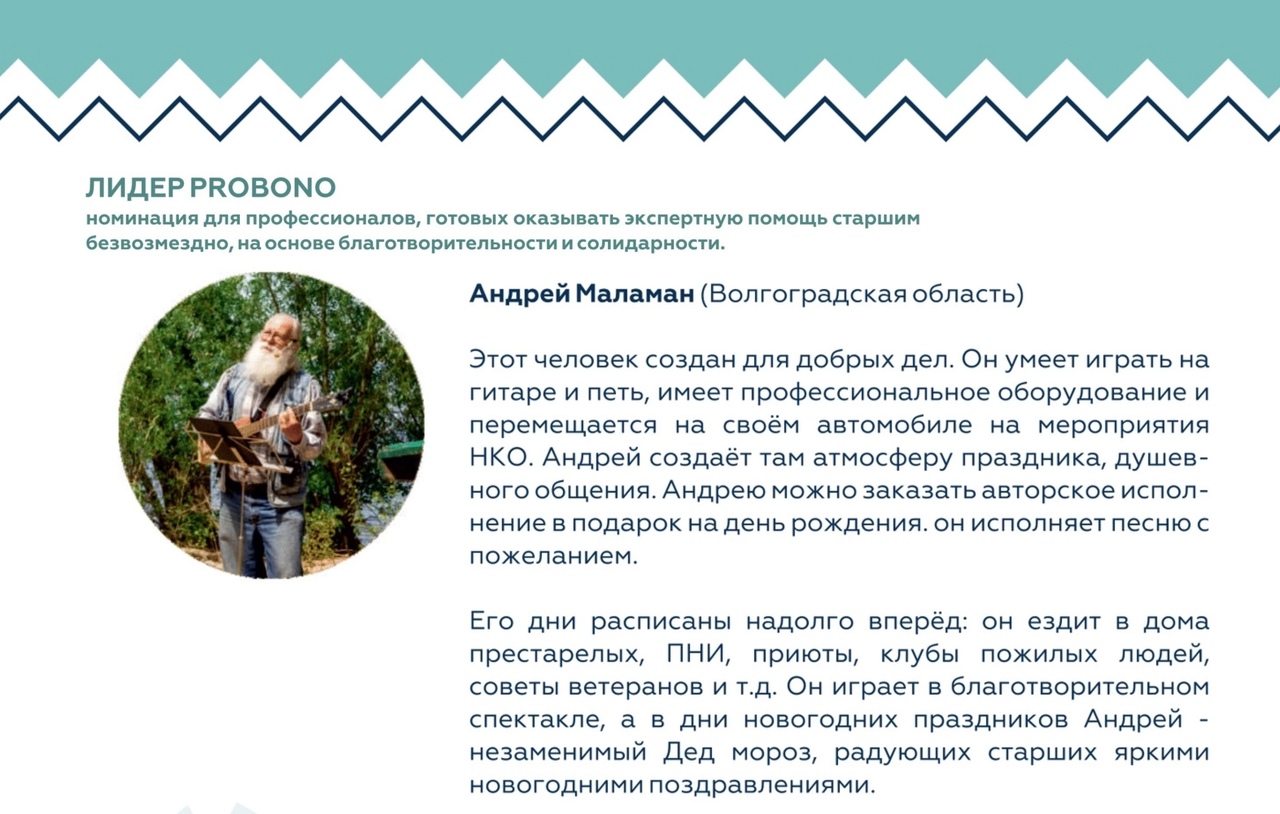 ЛИДЕР PROBONO
номинация для профессионалов, готовых оказывать экспертную помощь старшим безвозмездно, на основе благотворительности и солидарности.

Андрей Маламан (Волгоградская область)

Этот человек создан для добрых дел. Он умеет играть на гитаре и петь, имеет профессиональное оборудование и перемещается на своём автомобиле на мероприятия НКО. Андрей создаёт там атмосферу праздника, душевного общения. Андрею можно заказать авторское исполнение в подарок на день рождения. он исполняет песню с пожеланием.

Его дни расписаны надолго вперёд: он ездит в дома престарелых, ПНИ, приюты, клубы пожилых людей, советы ветеранов и т.д. Он играет в благотворительном спектакле, а в дни новогодних праздников Андрей - незаменимый Дед мороз, радующих старших яркими новогодними поздравлениями.